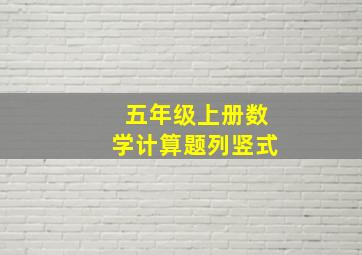 五年级上册数学计算题列竖式